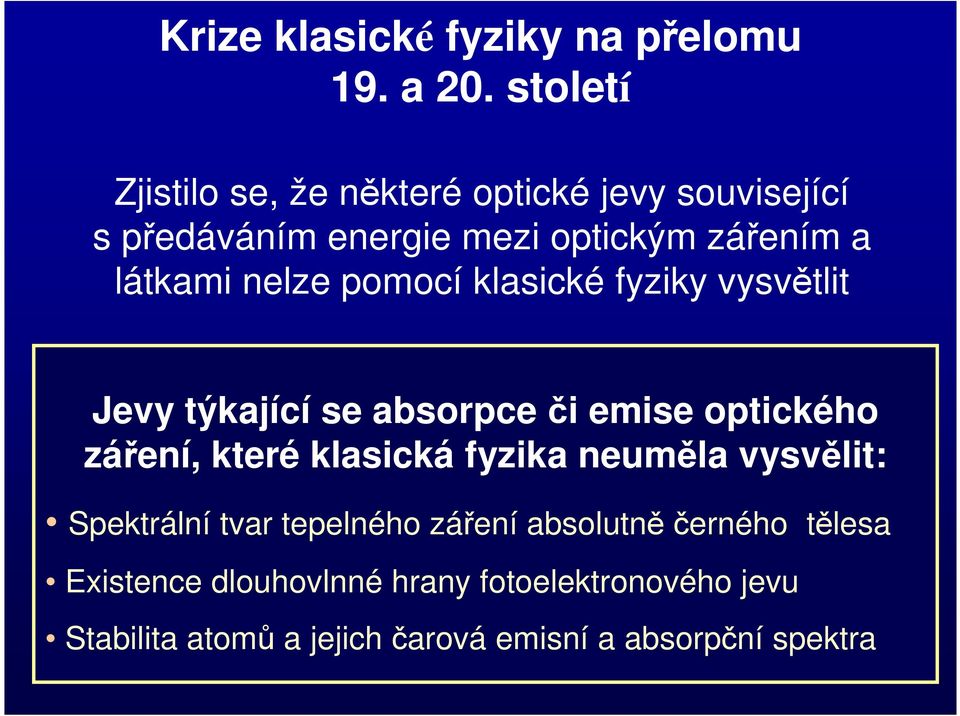 Krize klasické fyziky na přelomu 19. a 20. století

Zjistilo se, že některé optické jevy související s předáváním energie mezi optickým zářením a látkami nelze pomocí klasické fyziky vysvětlit

Jevy týkající se absorpce či emise optického záření, které klasická fyzika neuměla vysvělit:

• Spektrální tvar tepelného záření absolutně černého tělesa

• Existence dlouhovlnné hrany fotoelektronového jevu

• Stabilita atomů a jejich čarová emisní a absorpční spektra